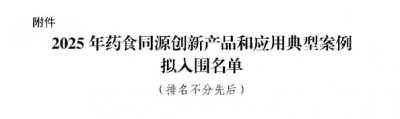 附件

2025 年药食同源创新产品和应用典型案例拟入围名单

（排名不分先后）